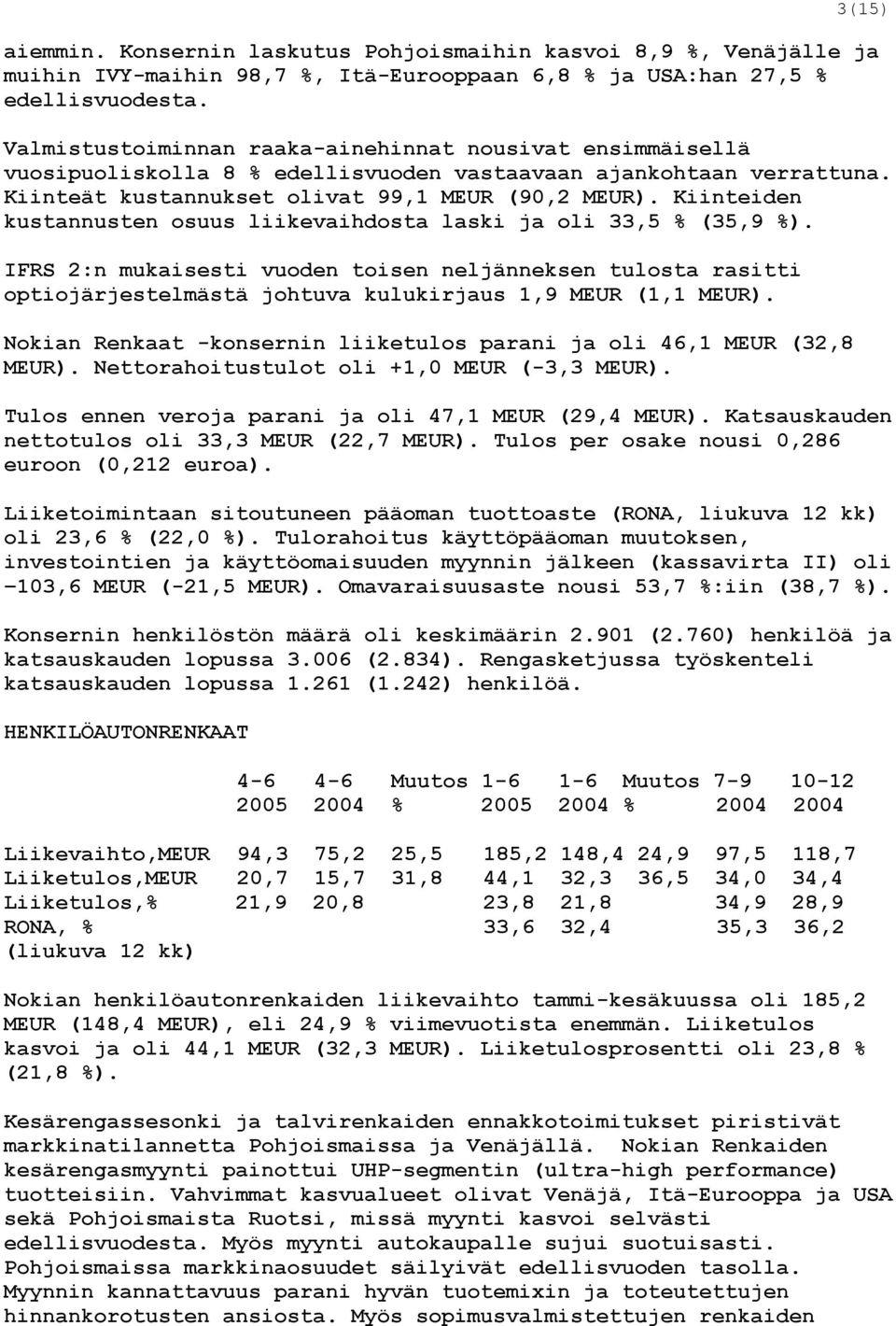 3(15)

aiemmin. Konsernin laskutus Pohjoismaihin kasvoi 8,9 %, Venäjälle ja muihin IVY-maihin 98,7 %, Itä-Eurooppaan 6,8 % ja USA:han 27,5 % edellisvuodesta.

Valmistustoiminnan raaka-ainehinnat nousivat ensimmäisellä vuosipuoliskolla 8 % edellisvuoden vastaavaan ajankohtaan verrattuna. Kiinteät kustannukset olivat 99,1 MEUR (90,2 MEUR). Kiinteiden kustannusten osuus liikevaihdosta laski ja oli 33,5 % (35,9 %).

IFRS 2:n mukaisesti vuoden toisen neljänneksen tulosta rasitti optiojärjestelmästä johtuva kulukirjaus 1,9 MEUR (1,1 MEUR).

Nokian Renkaat -konsernin liiketulos parani ja oli 46,1 MEUR (32,8 MEUR). Nettorahoitustulot oli +1,0 MEUR (-3,3 MEUR).

Tulos ennen veroja parani ja oli 47,1 MEUR (29,4 MEUR). Katsauskauden nettotulos oli 33,3 MEUR (22,7 MEUR). Tulos per osake nousi 0,286 euroon (0,212 euroa).

Liiketoimintaan sitoutuneen pääoman tuottoaste (RONA, liukuva 12 kk) oli 23,6 % (22,0 %). Tulorahoitus käyttöpääoman muutoksen, investointien ja käyttöomaisuuden myynnin jälkeen (kassavirta II) oli -103,6 MEUR (-21,5 MEUR). Omavaraisuusaste nousi 53,7 %:iin (38,7 %).

Konsernin henkilöstön määrä oli keskimäärin 2.901 (2.760) henkilöä ja katsauskauden lopussa 3.006 (2.834). Rengasketjussa työskenteli katsauskauden lopussa 1.261 (1.242) henkilöä.

HENKILÖAUTONRENKAAT

| | 4-6 2005 | 4-6 2004 | Muutos % | 1-6 2005 | 1-6 2004 | Muutos % | 7-9 2004 | 10-12 2004 |
|---|---|---|---|---|---|---|---|---|
| Liikevaihto,MEUR | 94,3 | 75,2 | 25,5 | 185,2 | 148,4 | 24,9 | 97,5 | 118,7 |
| Liiketulos,MEUR | 20,7 | 15,7 | 31,8 | 44,1 | 32,3 | 36,5 | 34,0 | 34,4 |
| Liiketulos,% | 21,9 | 20,8 | | 23,8 | 21,8 | | 34,9 | 28,9 |
| RONA, % (liukuva 12 kk) | | | | 33,6 | 32,4 | | 35,3 | 36,2 |

Nokian henkilöautonrenkaiden liikevaihto tammi-kesäkuussa oli 185,2 MEUR (148,4 MEUR), eli 24,9 % viimevuotista enemmän. Liiketulos kasvoi ja oli 44,1 MEUR (32,3 MEUR). Liiketulosprosentti oli 23,8 % (21,8 %).

Kesärengassesonki ja talvirenkaiden ennakkotoimitukset piristivät markkinatilannetta Pohjoismaissa ja Venäjällä. Nokian Renkaiden kesärengasmyynti painottui UHP-segmentin (ultra-high performance) tuotteisiin. Vahvimmat kasvualueet olivat Venäjä, Itä-Eurooppa ja USA sekä Pohjoismaista Ruotsi, missä myynti kasvoi selvästi edellisvuodesta. Myös myynti autokaupalle sujui suotuisasti. Pohjoismaissa markkinaosuudet säilyivät edellisvuoden tasolla. Myynnin kannattavuus parani hyvän tuotemixin ja toteutettujen hinnankorotusten ansiosta. Myös sopimusvalmistettujen renkaiden